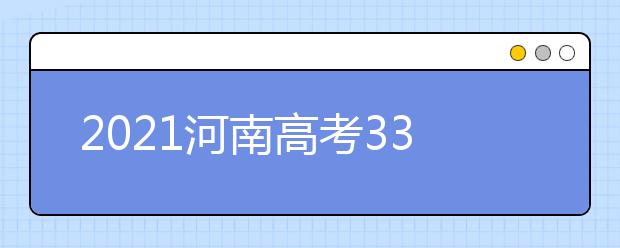 2021河南高考33